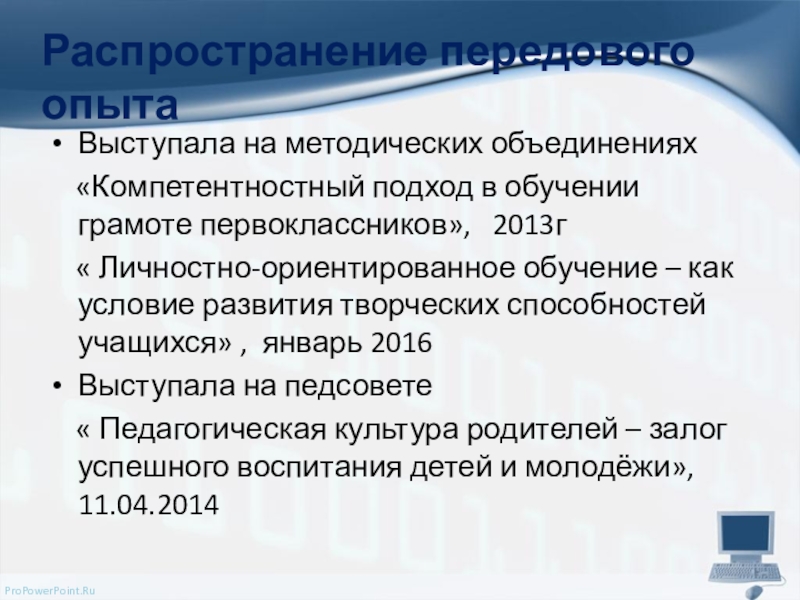 Распространение передового опыта

• Выступала на методических объединениях

«Компетентностный подход в обучении грамоте первоклассников», 2013г

« Личностно-ориентированное обучение – как условие развития творческих способностей учащихся» , январь 2016

• Выступала на педсовете

« Педагогическая культура родителей – залог успешного воспитания детей и молодёжи», 11.04.2014

ProPowerPoint.Ru